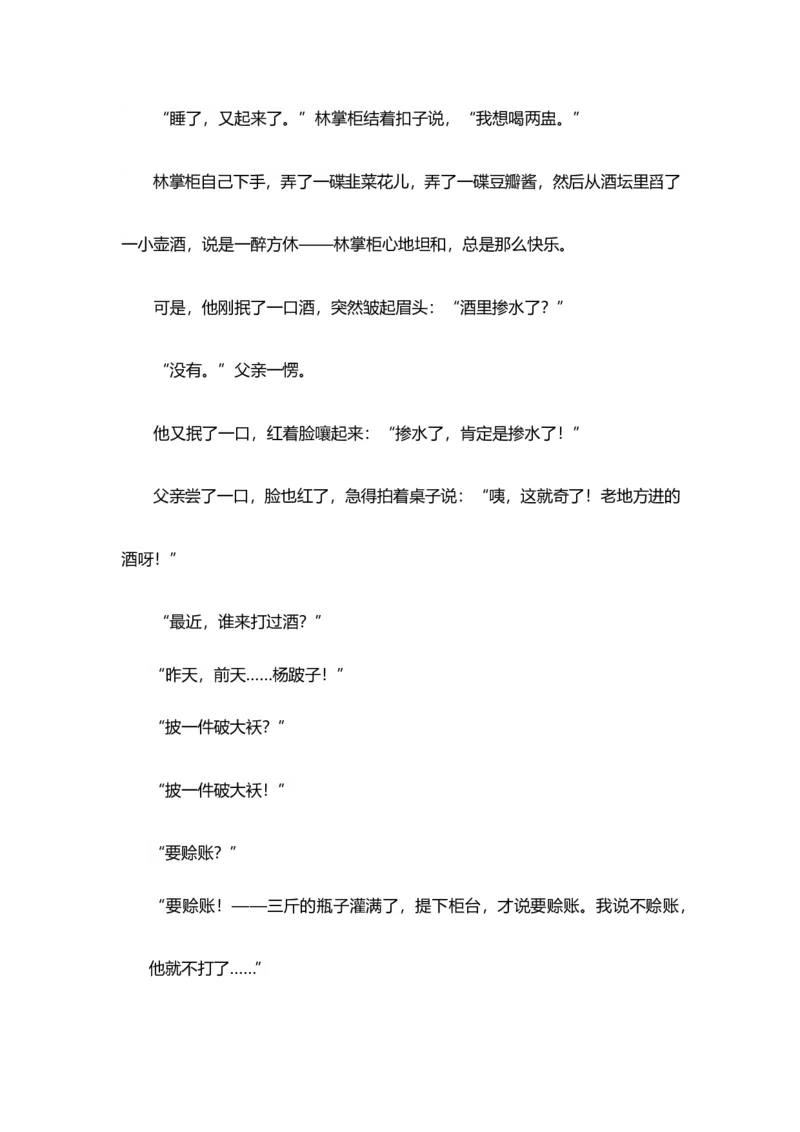 “睡了，又起来了。”林掌柜结着扣子说，“我想喝两盅。”

林掌柜自己下手，弄了一碟韭菜花儿，弄了一碟豆瓣酱，然后从酒坛里舀了一小壶酒，说是一醉方休——林掌柜心地坦和，总是那么快乐。

可是，他刚抿了一口酒，突然皱起眉头：“酒里掺水了？”

“没有。”父亲一愣。

他又抿了一口，红着脸嚷起来：“掺水了，肯定是掺水了！”

父亲尝了一口，脸也红了，急得拍着桌子说：“咦，这就奇了！老地方进的酒呀！”

“最近，谁来打过酒？”

“昨天，前天……杨跛子！”

“披一件破大袄？”

“披一件破大袄！”

“要赊账？”

“要赊账！——三斤的瓶子灌满了，提下柜台，才说要赊账。我说不赊账，他就不打了……”